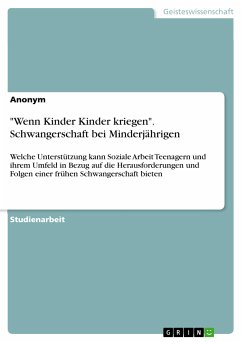 Geisteswissenschaft

Anonym

"Wenn Kinder Kinder kriegen". Schwangerschaft bei Minderjährigen

Welche Unterstützung kann Soziale Arbeit Teenagern und ihrem Umfeld in Bezug auf die Herausforderungen und Folgen einer frühen Schwangerschaft bieten

Studienarbeit

GRIN